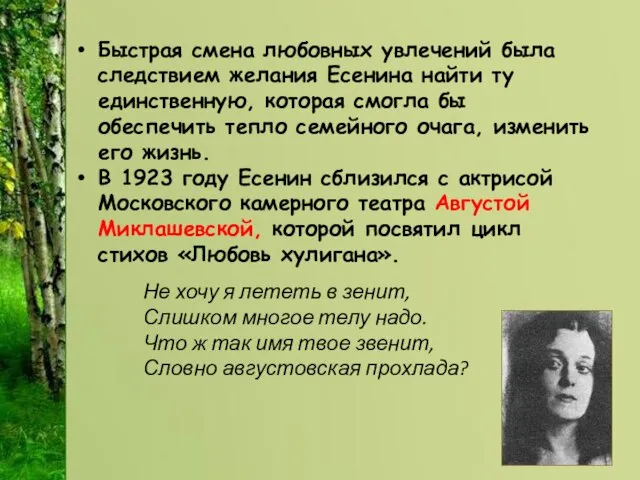 • Быстрая смена любовных увлечений была следствием желания Есенина найти ту единственную, которая смогла бы обеспечить тепло семейного очага, изменить его жизнь.
• В 1923 году Есенин сблизился с актрисой Московского камерного театра Августой Миклашевской, которой посвятил цикл стихов «Любовь хулигана».

Не хочу я лететь в зенит,
Слишком многое телу надо.
Что ж так имя твое звенит,
Словно августовская прохлада?